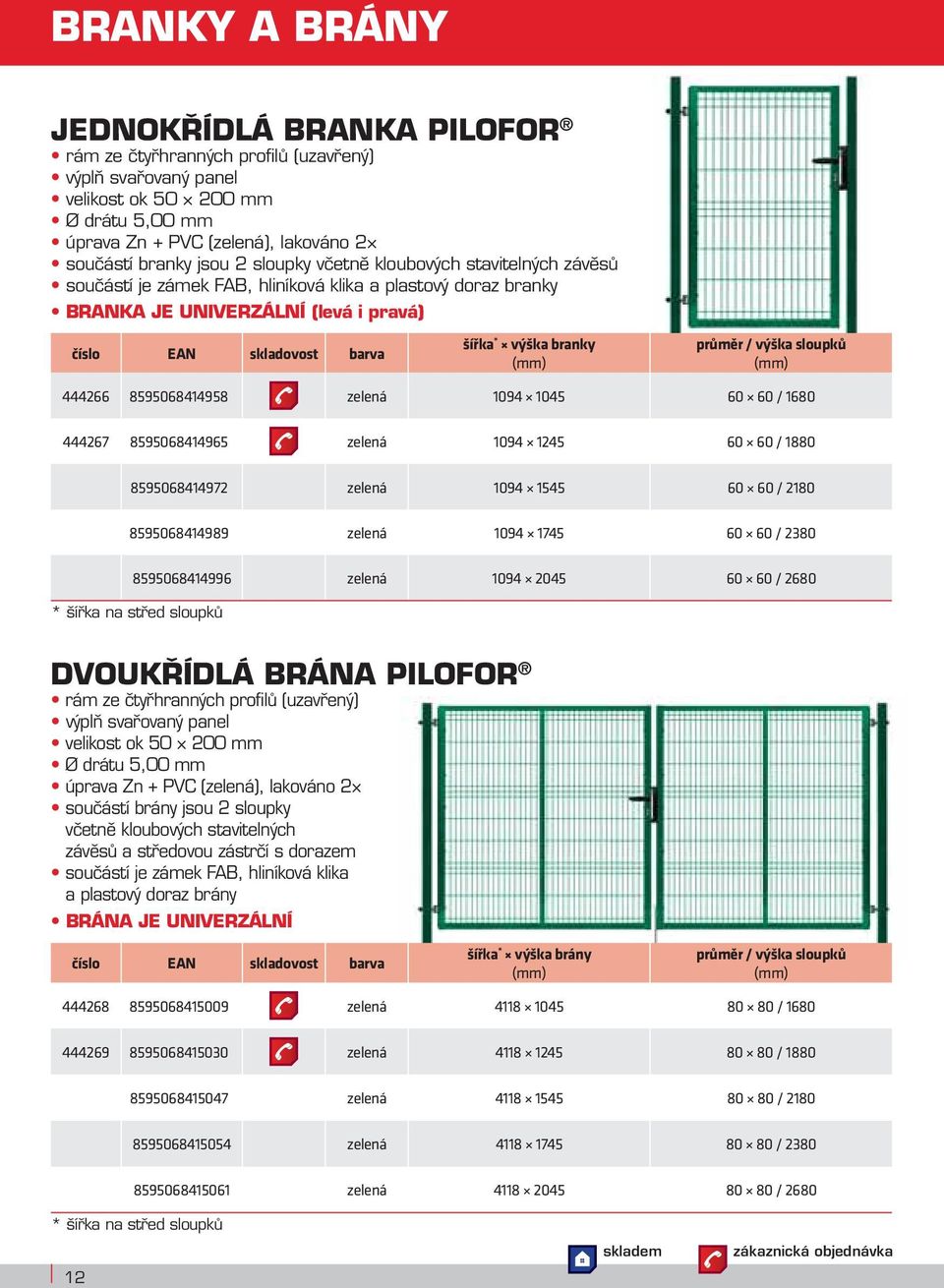 BRANKY A BRÁNY

JEDNOKŘÍDLÁ BRANKA PILOFOR®

• rám ze čtyřhranných profilů (uzavřený)
• výplň svařovaný panel
• velikost ok 50 × 200 mm
• Ø drátu 5,00 mm
• úprava Zn + PVC (zelená), lakováno 2×
• součástí branky jsou 2 sloupky včetně kloubových stavitelných závěsů
• součástí je zámek FAB, hliníková klika a plastový doraz branky
• BRANKA JE UNIVERZÁLNÍ (levá i pravá)

| číslo | EAN | skladovost | barva | šířka* × výška branky (mm) | průměr / výška sloupků (mm) |
|---|---|---|---|---|---|
| 444266 | 8595068414958 | | zelená | 1094 × 1045 | 60 × 60 / 1680 |
| 444267 | 8595068414965 | | zelená | 1094 × 1245 | 60 × 60 / 1880 |
| | 8595068414972 | | zelená | 1094 × 1545 | 60 × 60 / 2180 |
| | 8595068414989 | | zelená | 1094 × 1745 | 60 × 60 / 2380 |
| | 8595068414996 | | zelená | 1094 × 2045 | 60 × 60 / 2680 |

* šířka na střed sloupků

DVOUKŘÍDLÁ BRÁNA PILOFOR®

• rám ze čtyřhranných profilů (uzavřený)
• výplň svařovaný panel
• velikost ok 50 × 200 mm
• Ø drátu 5,00 mm
• úprava Zn + PVC (zelená), lakováno 2×
• součástí brány jsou 2 sloupky včetně kloubových stavitelných závěsů a středovou zástrčí s dorazem
• součástí je zámek FAB, hliníková klika a plastový doraz brány
• BRÁNA JE UNIVERZÁLNÍ

| číslo | EAN | skladovost | barva | šířka* × výška brány (mm) | průměr / výška sloupků (mm) |
|---|---|---|---|---|---|
| 444268 | 8595068415009 | | zelená | 4118 × 1045 | 80 × 80 / 1680 |
| 444269 | 8595068415030 | | zelená | 4118 × 1245 | 80 × 80 / 1880 |
| | 8595068415047 | | zelená | 4118 × 1545 | 80 × 80 / 2180 |
| | 8595068415054 | | zelená | 4118 × 1745 | 80 × 80 / 2380 |
| | 8595068415061 | | zelená | 4118 × 2045 | 80 × 80 / 2680 |

* šířka na střed sloupků

skladem zákaznická objednávka

12